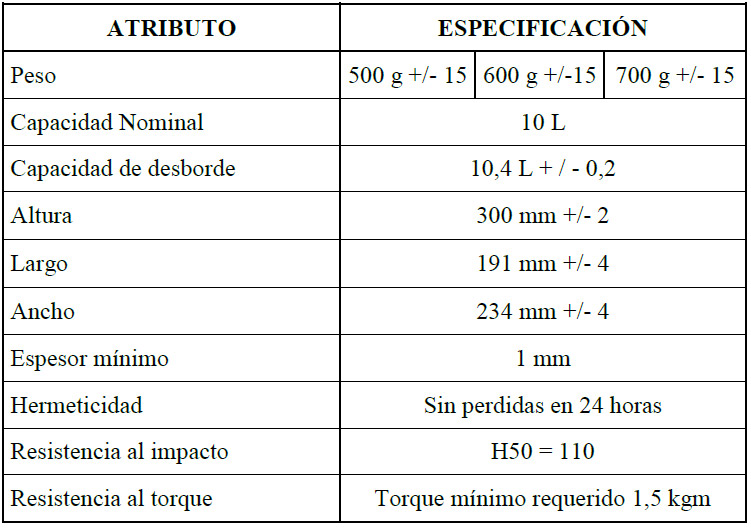 | ATRIBUTO | ESPECIFICACIÓN | | |
|---|---|---|---|
| Peso | 500 g +/- 15 | 600 g +/-15 | 700 g +/- 15 |
| Capacidad Nominal | 10 L | | |
| Capacidad de desborde | 10,4 L + / - 0,2 | | |
| Altura | 300 mm +/- 2 | | |
| Largo | 191 mm +/- 4 | | |
| Ancho | 234 mm +/- 4 | | |
| Espesor mínimo | 1 mm | | |
| Hermeticidad | Sin perdidas en 24 horas | | |
| Resistencia al impacto | H50 = 110 | | |
| Resistencia al torque | Torque mínimo requerido 1,5 kgm | | |